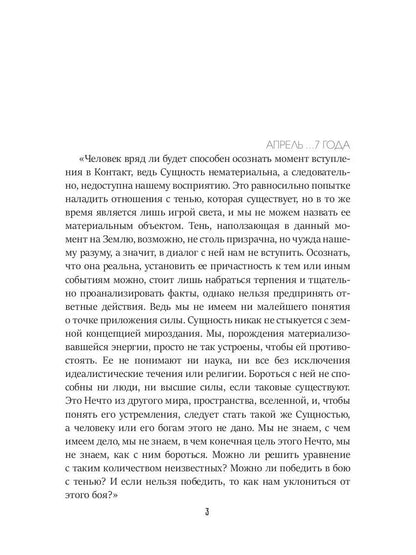 АПРЕЛЬ ...7 ГОДА

«Человек вряд ли будет способен осознать момент вступления в Контакт, ведь Сущность нематериальна, а следовательно, недоступна нашему восприятию. Это равносильно попытке наладить отношения с тенью, которая существует, но в то же время является лишь игрой света, и мы не можем назвать ее материальным объектом. Тень, наползающая в данный момент на Землю, возможно, не столь призрачна, но чужда нашему разуму, а значит, в диалог с ней нам не вступить. Осознать, что она реальна, установить ее причастность к тем или иным событиям можно, стоит лишь набраться терпения и тщательно проанализировать факты, однако нельзя предпринять ответные действия. Ведь мы не имеем ни малейшего понятия о точке приложения силы. Сущность никак не стыкуется с земной концепцией мироздания. Мы, порождения материализовавшейся энергии, просто не так устроены, чтобы ей противостоять. Ее не понимают ни наука, ни все без исключения идеалистические течения или религии. Бороться с ней не способны ни люди, ни высшие силы, если таковые существуют. Это Нечто из другого мира, пространства, вселенной, и, чтобы понять его устремления, следует стать такой же Сущностью, а человеку или его богам этого не дано. Мы не знаем, с чем имеем дело, мы не знаем, в чем конечная цель этого Нечто, мы не знаем, как с ним бороться. Можно ли решить уравнение с таким количеством неизвестных? Можно ли победить в бою с тенью? И если нельзя победить, то как нам уклониться от этого боя?»

3